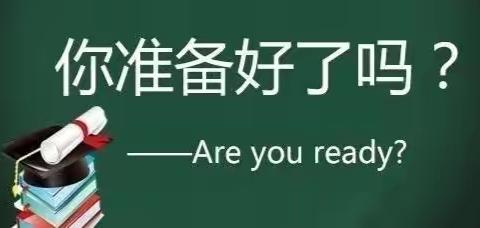 你准备好了吗？

——Are you ready?